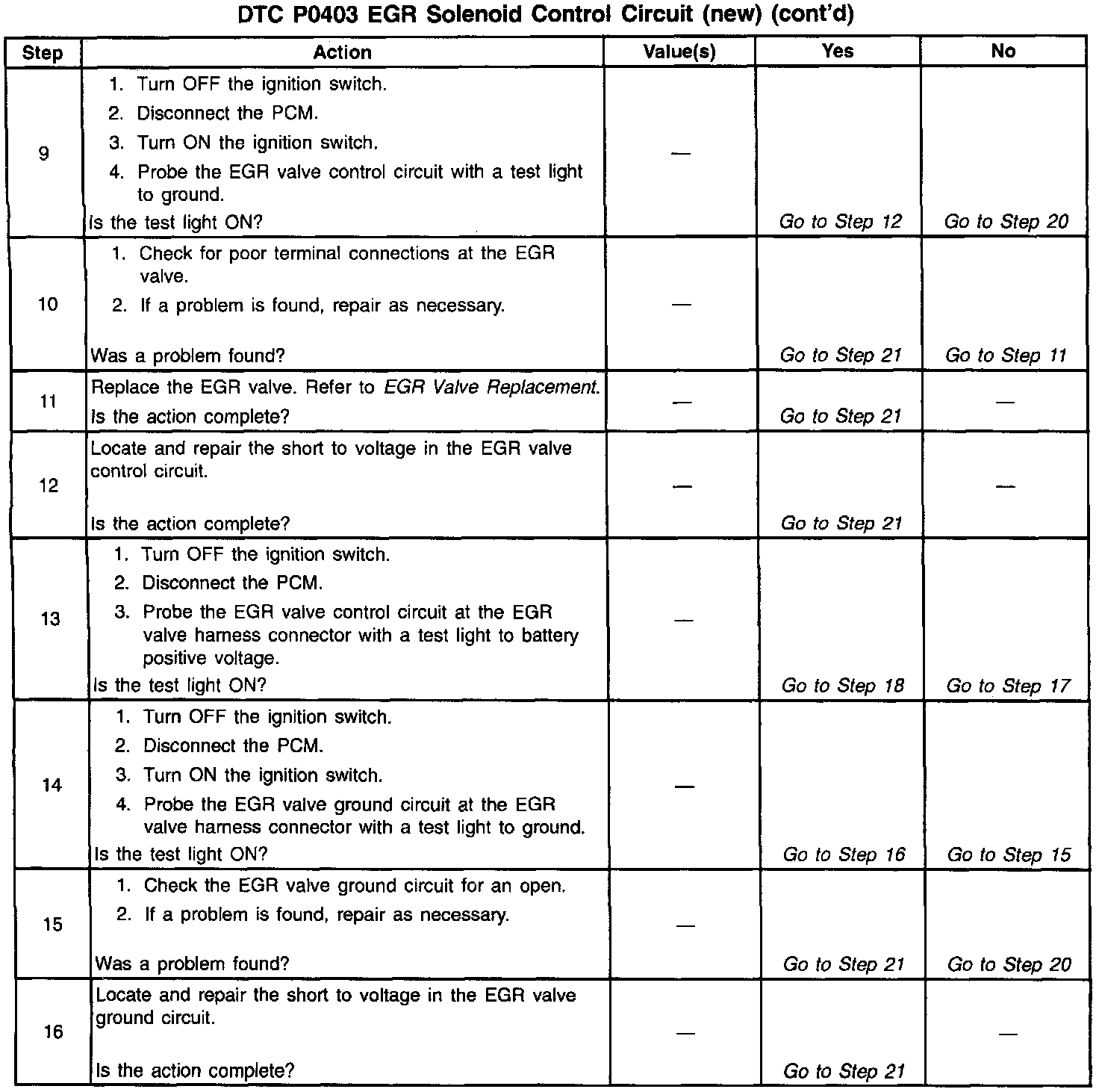 DTC P0403 EGR Solenoid Control Circuit (new) (cont'd)

| Step | Action | Value(s) | Yes | No |
|---|---|---|---|---|
| 9 | 1. Turn OFF the ignition switch. 2. Disconnect the PCM. 3. Turn ON the ignition switch. 4. Probe the EGR valve control circuit with a test light to ground. Is the test light ON? | — | Go to Step 12 | Go to Step 20 |
| 10 | 1. Check for poor terminal connections at the EGR valve. 2. If a problem is found, repair as necessary. Was a problem found? | — | Go to Step 21 | Go to Step 11 |
| 11 | Replace the EGR valve. Refer to EGR Valve Replacement. Is the action complete? | — | Go to Step 21 | — |
| 12 | Locate and repair the short to voltage in the EGR valve control circuit. Is the action complete? | — | Go to Step 21 | — |
| 13 | 1. Turn OFF the ignition switch. 2. Disconnect the PCM. 3. Probe the EGR valve control circuit at the EGR valve harness connector with a test light to battery positive voltage. Is the test light ON? | — | Go to Step 18 | Go to Step 17 |
| 14 | 1. Turn OFF the ignition switch. 2. Disconnect the PCM. 3. Turn ON the ignition switch. 4. Probe the EGR valve ground circuit at the EGR valve harness connector with a test light to ground. Is the test light ON? | — | Go to Step 16 | Go to Step 15 |
| 15 | 1. Check the EGR valve ground circuit for an open. 2. If a problem is found, repair as necessary. Was a problem found? | — | Go to Step 21 | Go to Step 20 |
| 16 | Locate and repair the short to voltage in the EGR valve ground circuit. Is the action complete? | — | Go to Step 21 | — |